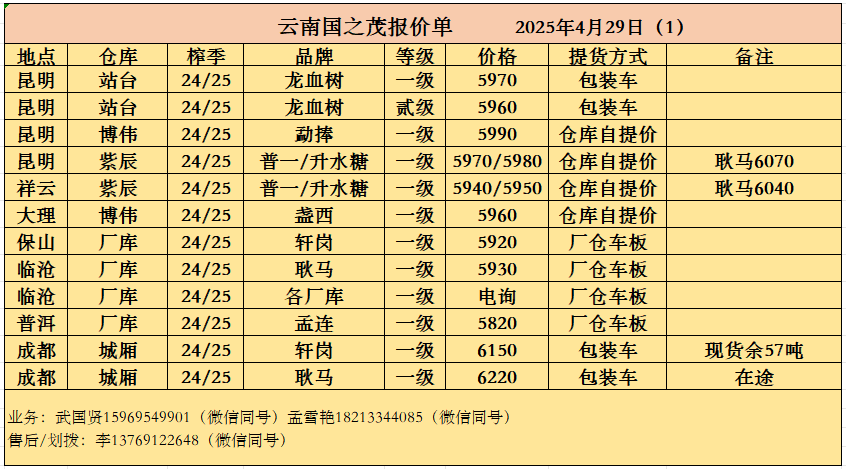 云南国之茂报价单 2025年4月29日（1）

| 地点 | 仓库 | 榨季 | 品牌 | 等级 | 价格 | 提货方式 | 备注 |
|---|---|---|---|---|---|---|---|
| 昆明 | 站台 | 24/25 | 龙血树 | 一级 | 5970 | 包装车 | |
| 昆明 | 站台 | 24/25 | 龙血树 | 贰级 | 5960 | 包装车 | |
| 昆明 | 博伟 | 24/25 | 勐捧 | 一级 | 5990 | 仓库自提价 | |
| 昆明 | 紫辰 | 24/25 | 普一/升水糖 | 一级 | 5970/5980 | 仓库自提价 | 耿马6070 |
| 祥云 | 紫辰 | 24/25 | 普一/升水糖 | 一级 | 5940/5950 | 仓库自提价 | 耿马6040 |
| 大理 | 博伟 | 24/25 | 盏西 | 一级 | 5960 | 仓库自提价 | |
| 保山 | 厂库 | 24/25 | 轩岗 | 一级 | 5920 | 厂仓车板 | |
| 临沧 | 厂库 | 24/25 | 耿马 | 一级 | 5930 | 厂仓车板 | |
| 临沧 | 厂库 | 24/25 | 各厂库 | 一级 | 电询 | 厂仓车板 | |
| 普洱 | 厂库 | 24/25 | 孟连 | 一级 | 5820 | 厂仓车板 | |
| 成都 | 城厢 | 24/25 | 轩岗 | 一级 | 6150 | 包装车 | 现货余57吨 |
| 成都 | 城厢 | 24/25 | 耿马 | 一级 | 6220 | 包装车 | 在途 |

业务：武国贤15969549901（微信同号）孟雪艳18213344085（微信同号）
售后/划拨：李13769122648（微信同号）